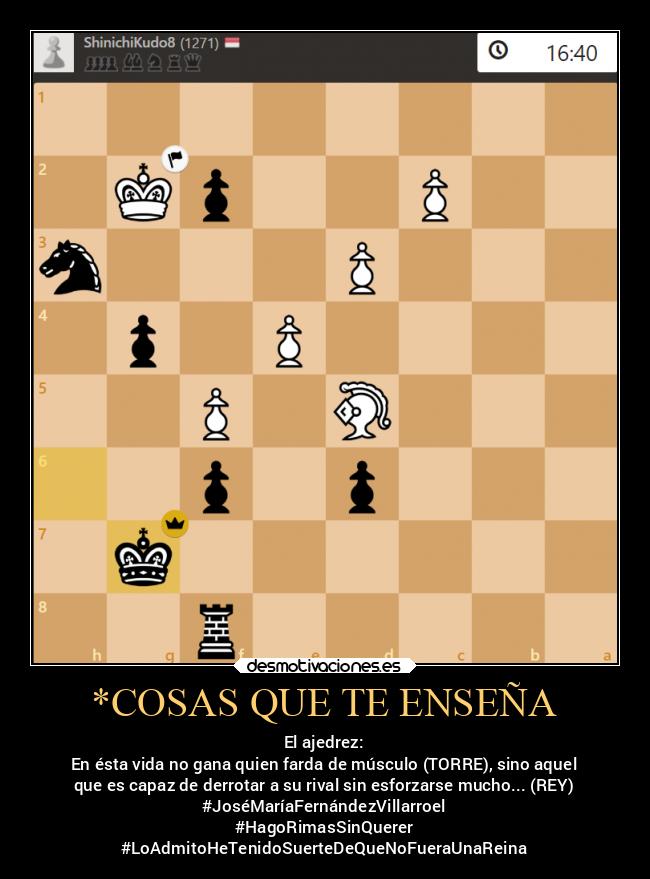 ShinichiKudo8 (1271)

16:40

1
2
3
4
5
6
7
8
h g f e d c b a

desmotivaciones.es

*COSAS QUE TE ENSEÑA

El ajedrez:
En ésta vida no gana quien farda de músculo (TORRE), sino aquel que es capaz de derrotar a su rival sin esforzarse mucho... (REY)
#JoséMaríaFernándezVillarroel
#HagoRimasSinQuerer
#LoAdmitoHeTenidoSuerteDeQueNoFueraUnaReina